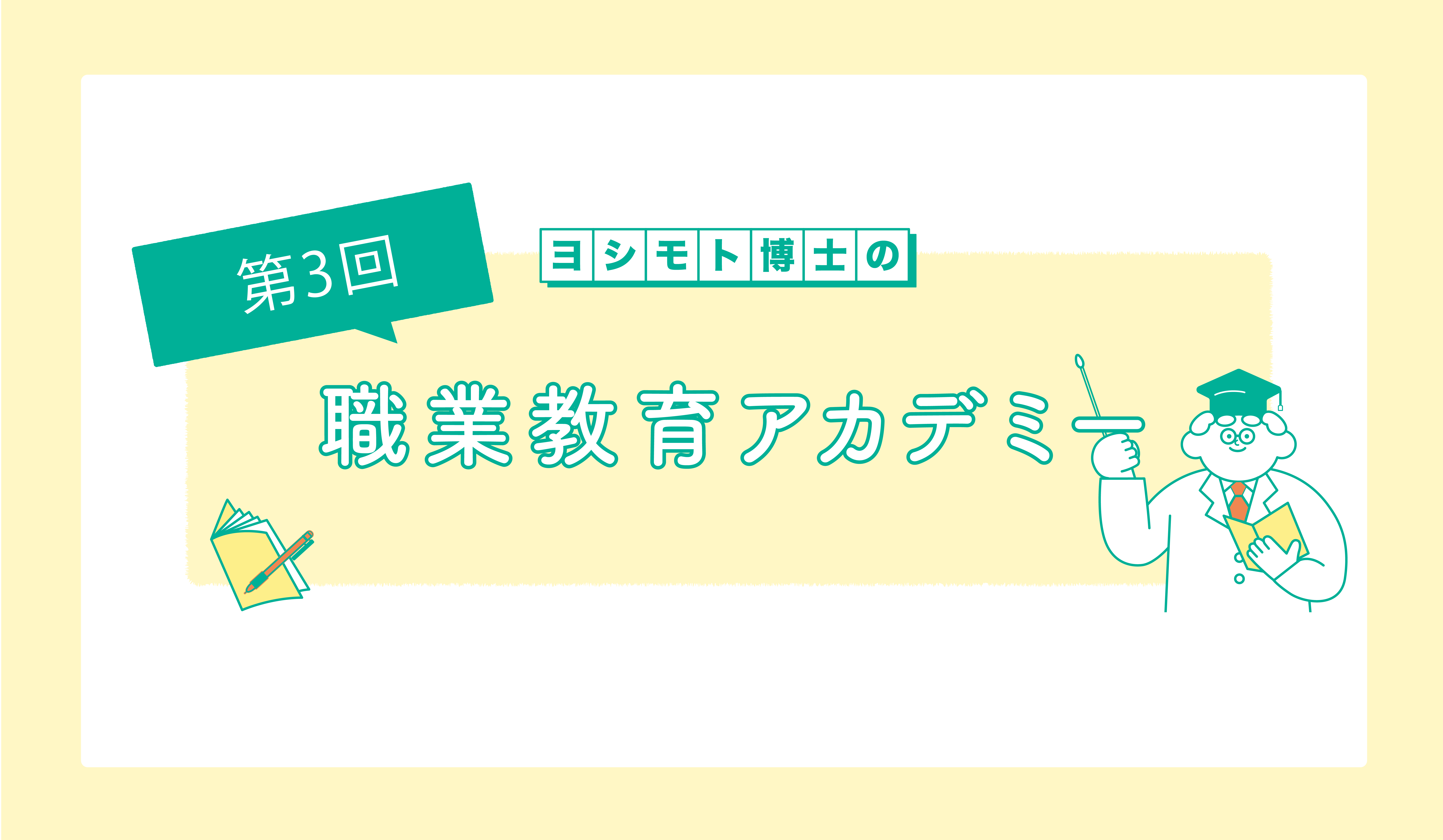 第3回

ヨシモト博士の

職業教育アカデミー